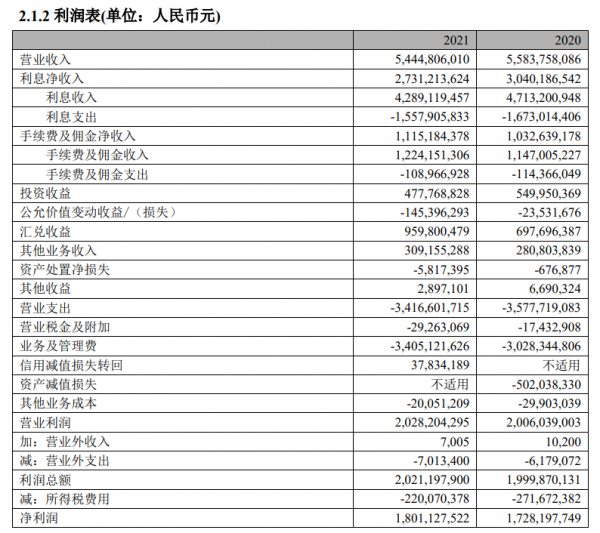 2.1.2 利润表(单位：人民币元)

|  | 2021 | 2020 |
|---|---|---|
| 营业收入 | 5,444,806,010 | 5,583,758,086 |
| 利息净收入 | 2,731,213,624 | 3,040,186,542 |
| 利息收入 | 4,289,119,457 | 4,713,200,948 |
| 利息支出 | -1,557,905,833 | -1,673,014,406 |
| 手续费及佣金净收入 | 1,115,184,378 | 1,032,639,178 |
| 手续费及佣金收入 | 1,224,151,306 | 1,147,005,227 |
| 手续费及佣金支出 | -108,966,928 | -114,366,049 |
| 投资收益 | 477,768,828 | 549,950,369 |
| 公允价值变动收益/（损失） | -145,396,293 | -23,531,676 |
| 汇兑收益 | 959,800,479 | 697,696,387 |
| 其他业务收入 | 309,155,288 | 280,803,839 |
| 资产处置净损失 | -5,817,395 | -676,877 |
| 其他收益 | 2,897,101 | 6,690,324 |
| 营业支出 | -3,416,601,715 | -3,577,719,083 |
| 营业税金及附加 | -29,263,069 | -17,432,908 |
| 业务及管理费 | -3,405,121,626 | -3,028,344,806 |
| 信用减值损失转回 | 37,834,189 | 不适用 |
| 资产减值损失 | 不适用 | -502,038,330 |
| 其他业务成本 | -20,051,209 | -29,903,039 |
| 营业利润 | 2,028,204,295 | 2,006,039,003 |
| 加：营业外收入 | 7,005 | 10,200 |
| 减：营业外支出 | -7,013,400 | -6,179,072 |
| 利润总额 | 2,021,197,900 | 1,999,870,131 |
| 减：所得税费用 | -220,070,378 | -271,672,382 |
| 净利润 | 1,801,127,522 | 1,728,197,749 |